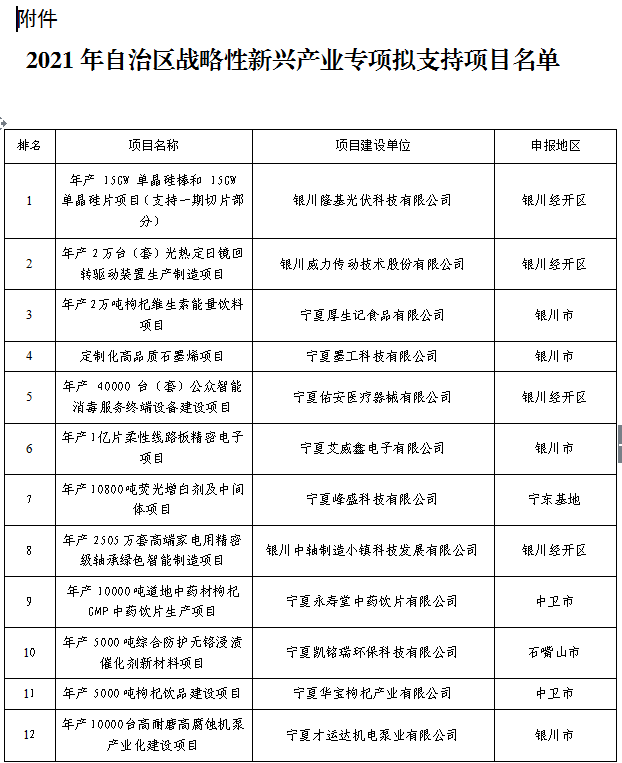 附件

2021 年自治区战略性新兴产业专项拟支持项目名单

| 排名 | 项目名称 | 项目建设单位 | 申报地区 |
|---|---|---|---|
| 1 | 年产 15GW 单晶硅棒和 15GW 单晶硅片项目（支持一期切片部分） | 银川隆基光伏科技有限公司 | 银川经开区 |
| 2 | 年产 2 万台（套）光热定日镜回转驱动装置生产制造项目 | 银川威力传动技术股份有限公司 | 银川经开区 |
| 3 | 年产 2 万吨枸杞维生素能量饮料项目 | 宁夏厚生记食品有限公司 | 银川市 |
| 4 | 定制化高品质石墨烯项目 | 宁夏墨工科技有限公司 | 银川市 |
| 5 | 年产 40000 台（套）公众智能消毒服务终端设备建设项目 | 宁夏佑安医疗器械有限公司 | 银川经开区 |
| 6 | 年产 1 亿片柔性线路板精密电子项目 | 宁夏艾威鑫电子有限公司 | 银川市 |
| 7 | 年产 10800 吨荧光增白剂及中间体项目 | 宁夏峰盛科技有限公司 | 宁东基地 |
| 8 | 年产 2505 万套高端家电用精密级轴承绿色智能制造项目 | 银川中轴制造小镇科技发展有限公司 | 银川经开区 |
| 9 | 年产 10000 吨道地中药材枸杞 GMP 中药饮片生产项目 | 宁夏永寿堂中药饮片有限公司 | 中卫市 |
| 10 | 年产 5000 吨综合防护无铬浸渍催化剂新材料项目 | 宁夏凯铭瑞环保科技有限公司 | 石嘴山市 |
| 11 | 年产 5000 吨枸杞饮品建设项目 | 宁夏华宝枸杞产业有限公司 | 中卫市 |
| 12 | 年产 10000 台高耐磨高腐蚀机泵产业化建设项目 | 宁夏才运达机电泵业有限公司 | 银川市 |